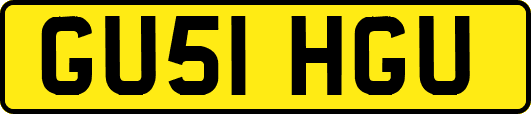 GU51 HGU